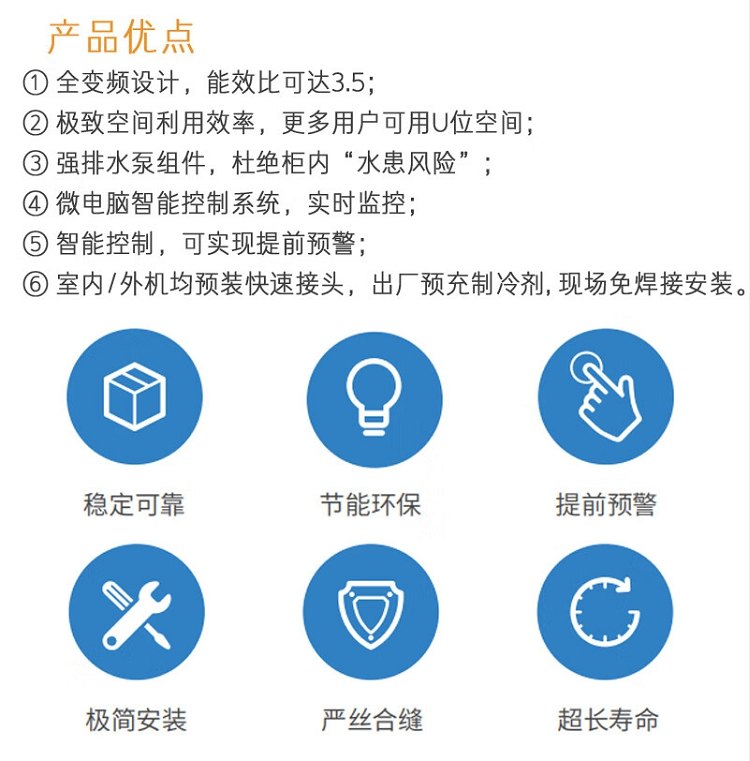 产品优点

①全变频设计，能效比可达3.5；

②极致空间利用效率，更多用户可用U位空间；

③强排水泵组件，杜绝柜内“水患风险”；

④微电脑智能控制系统，实时监控；

⑤智能控制，可实现提前预警；

⑥室内/外机均预装快速接头，出厂预充制冷剂，现场免焊接安装。

稳定可靠

节能环保

提前预警

极简安装

严丝合缝

超长寿命